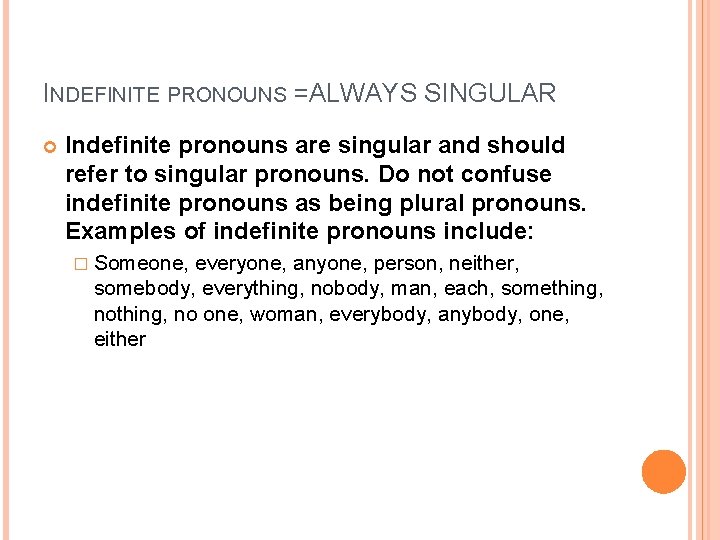 INDEFINITE PRONOUNS =ALWAYS SINGULAR

Indefinite pronouns are singular and should refer to singular pronouns. Do not confuse indefinite pronouns as being plural pronouns. Examples of indefinite pronouns include:

Someone, everyone, anyone, person, neither, somebody, everything, nobody, man, each, something, nothing, no one, woman, everybody, anybody, one, either